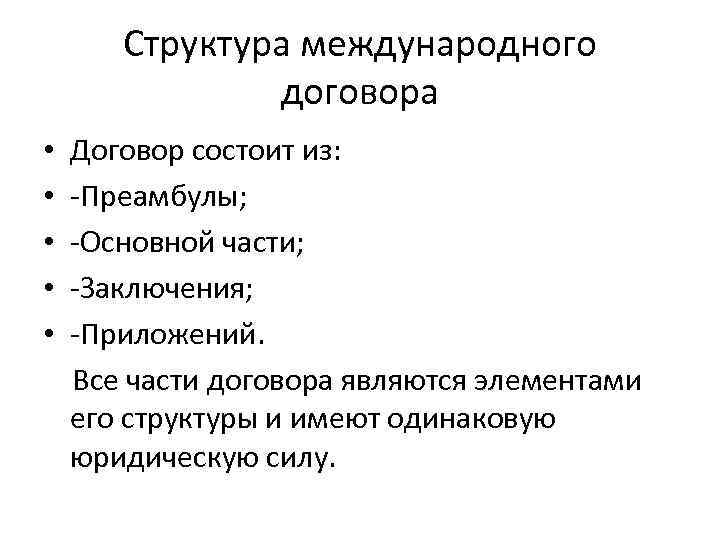 Структура международного договора

• Договор состоит из:
• -Преамбулы;
• -Основной части;
• -Заключения;
• -Приложений.

Все части договора являются элементами его структуры и имеют одинаковую юридическую силу.